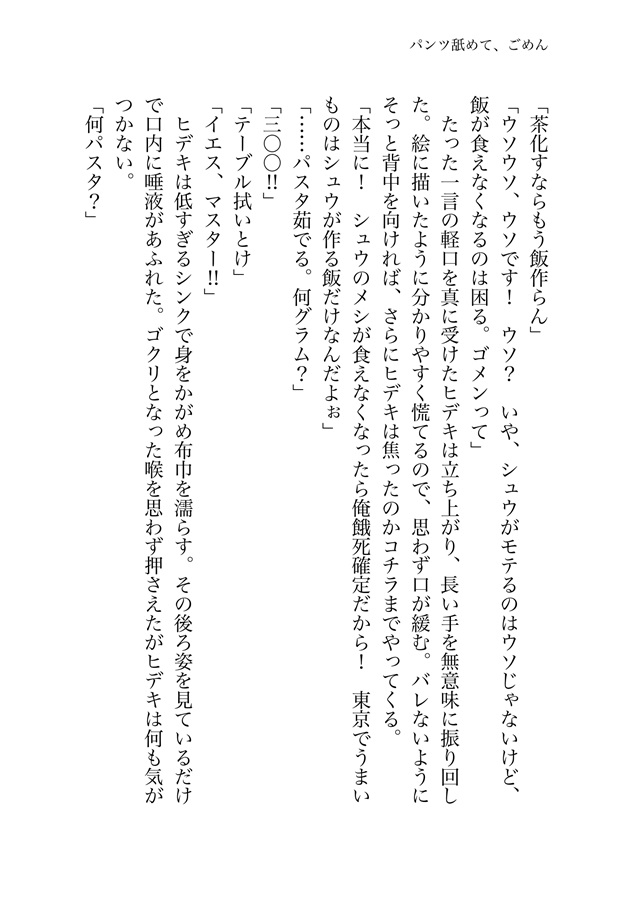 パンツ舐めて、ごめん

「茶化すならもう飯作らん」

「ウソウソ、ウソです！　ウソ？　いや、シュウがモテるのはウソじゃないけど、飯が食えなくなるのは困る。ゴメンって」

たった一言の軽口を真に受けたヒデキは立ち上がり、長い手を無意味に振り回した。絵に描いたように分かりやすく慌てるので、思わず口が緩む。バレないようにそっと背中を向ければ、さらにヒデキは焦ったのかコチラまでやってくる。

「本当に！　シュウのメシが食えなくなったら俺餓死確定だから！　東京でうまいものはシュウが作る飯だけなんだよぉ」

「……パスタ茹でる。何グラム？」

「三〇〇!!」

「テーブル拭いとけ」

「イエス、マスター!!」

ヒデキは低すぎるシンクで身をかがめ布巾を濡らす。その後ろ姿を見ているだけで口内に唾液があふれた。ゴクリとなった喉を思わず押さえたがヒデキは何も気がつかない。

「何パスタ？」